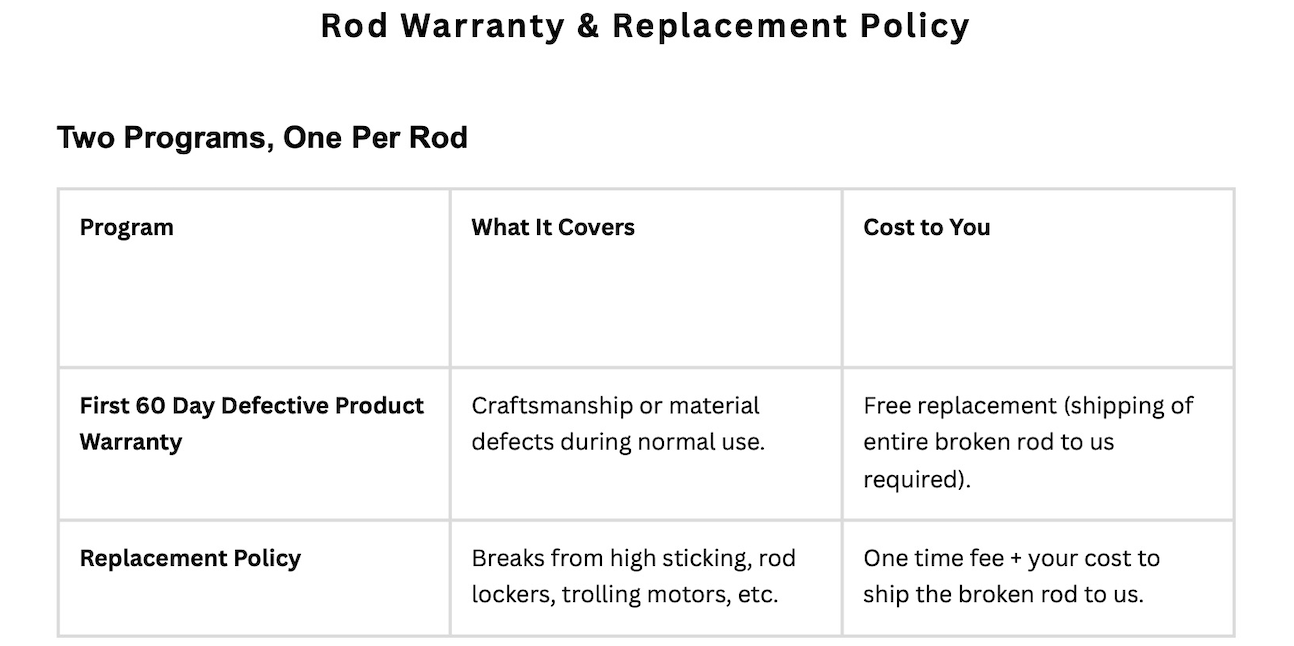 Rod Warranty & Replacement Policy

Two Programs, One Per Rod

| Program | What It Covers | Cost to You |
|---|---|---|
| First 60 Day Defective Product Warranty | Craftsmanship or material defects during normal use. | Free replacement (shipping of entire broken rod to us required). |
| Replacement Policy | Breaks from high sticking, rod lockers, trolling motors, etc. | One time fee + your cost to ship the broken rod to us. |